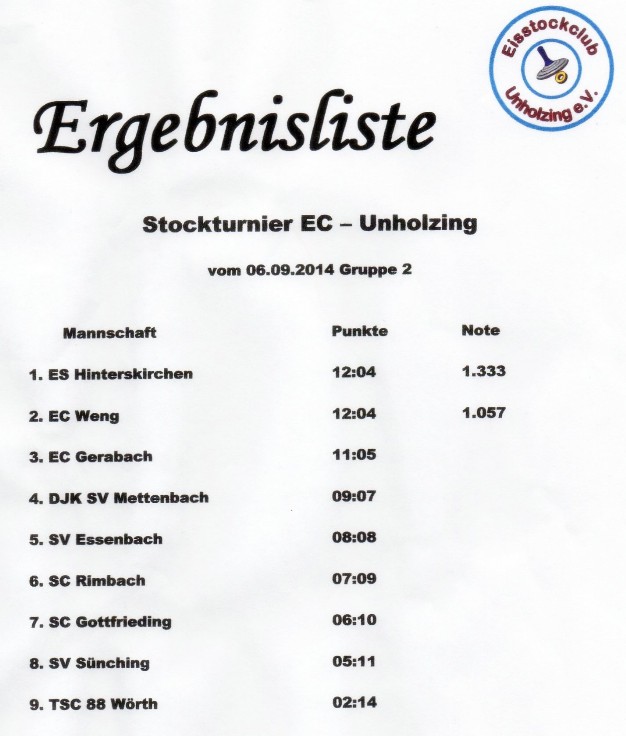 Eisstockclub
Unholzing e.V.

Ergebnisliste

Stockturnier EC – Unholzing

vom 06.09.2014 Gruppe 2

| Mannschaft | Punkte | Note |
|---|---|---|
| 1. ES Hinterskirchen | 12:04 | 1.333 |
| 2. EC Weng | 12:04 | 1.057 |
| 3. EC Gerabach | 11:05 | |
| 4. DJK SV Mettenbach | 09:07 | |
| 5. SV Essenbach | 08:08 | |
| 6. SC Rimbach | 07:09 | |
| 7. SC Gottfrieding | 06:10 | |
| 8. SV Sünching | 05:11 | |
| 9. TSC 88 Wörth | 02:14 | |